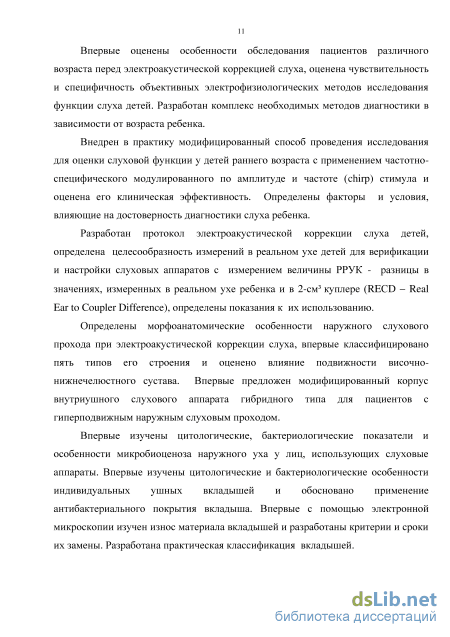 11

Впервые оценены особенности обследования пациентов различного возраста перед электроакустической коррекцией слуха, оценена чувствительность и специфичность объективных электрофизиологических методов исследования функции слуха детей. Разработан комплекс необходимых методов диагностики в зависимости от возраста ребенка.

Внедрен в практику модифицированный способ проведения исследования для оценки слуховой функции у детей раннего возраста с применением частотно-специфического модулированного по амплитуде и частоте (chirp) стимула и оценена его клиническая эффективность. Определены факторы и условия, влияющие на достоверность диагностики слуха ребенка.

Разработан протокол электроакустической коррекции слуха детей, определена целесообразность измерений в реальном ухе детей для верификации и настройки слуховых аппаратов с измерением величины РРУК - разницы в значениях, измеренных в реальном ухе ребенка и в 2-см³ куплере (RECD – Real Ear to Coupler Difference), определены показания к их использованию.

Определены морфоанатомические особенности наружного слухового прохода при электроакустической коррекции слуха, впервые классифицировано пять типов его строения и оценено влияние подвижности височно-нижнечелюстного сустава. Впервые предложен модифицированный корпус внутриушного слухового аппарата гибридного типа для пациентов с гиперподвижным наружным слуховым проходом.

Впервые изучены цитологические, бактериологические показатели и особенности микробиоценоза наружного уха у лиц, использующих слуховые аппараты. Впервые изучены цитологические и бактериологические особенности индивидуальных ушных вкладышей и обосновано применение антибактериального покрытия вкладыша. Впервые с помощью электронной микроскопии изучен износ материала вкладышей и разработаны критерии и сроки их замены. Разработана практическая классификация вкладышей.

dsLib.net
библиотека диссертаций